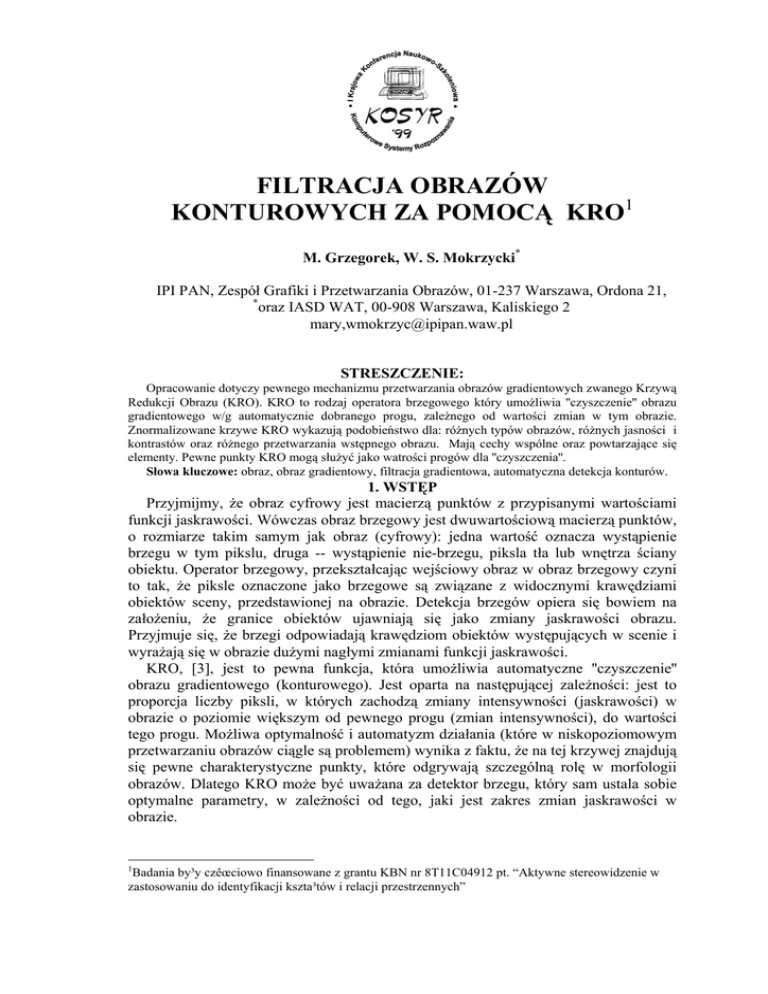 I Krajowa Konferencja Naukowo-Szkoleniowa
KOSYR
'99
Komputerowe Systemy Rozpoznawania

FILTRACJA OBRAZÓW KONTUROWYCH ZA POMOCĄ KRO$^1$

M. Grzegorek, W. S. Mokrzycki$^*$

IPI PAN, Zespół Grafiki i Przetwarzania Obrazów, 01-237 Warszawa, Ordona 21,
$^*$oraz IASD WAT, 00-908 Warszawa, Kaliskiego 2
mary,wmokrzyc@ipipan.waw.pl

STRESZCZENIE:

Opracowanie dotyczy pewnego mechanizmu przetwarzania obrazów gradientowych zwanego Krzywą Redukcji Obrazu (KRO). KRO to rodzaj operatora brzegowego który umożliwia "czyszczenie" obrazu gradientowego w/g automatycznie dobranego progu, zależnego od wartości zmian w tym obrazie. Znormalizowane krzywe KRO wykazują podobieństwo dla: różnych typów obrazów, różnych jasności i kontrastów oraz różnego przetwarzania wstępnego obrazu. Mają cechy wspólne oraz powtarzające się elementy. Pewne punkty KRO mogą służyć jako watrości progów dla "czyszczenia".
Słowa kluczowe: obraz, obraz gradientowy, filtracja gradientowa, automatyczna detekcja konturów.

1. WSTĘP

Przyjmijmy, że obraz cyfrowy jest macierzą punktów z przypisanymi wartościami funkcji jaskrawości. Wówczas obraz brzegowy jest dwuwartościową macierzą punktów, o rozmiarze takim samym jak obraz (cyfrowy): jedna wartość oznacza wystąpienie brzegu w tym pikslu, druga -- wystąpienie nie-brzegu, piksla tła lub wnętrza ściany obiektu. Operator brzegowy, przekształcając wejściowy obraz w obraz brzegowy czyni to tak, że piksle oznaczone jako brzegowe są związane z widocznymi krawędziami obiektów sceny, przedstawionej na obrazie. Detekcja brzegów opiera się bowiem na założeniu, że granice obiektów ujawniają się jako zmiany jaskrawości obrazu. Przyjmuje się, że brzegi odpowiadają krawędziom obiektów występujących w scenie i wyrażają się w obrazie dużymi nagłymi zmianami funkcji jaskrawości.

KRO, [3], jest to pewna funkcja, która umożliwia automatyczne "czyszczenie" obrazu gradientowego (konturowego). Jest oparta na następującej zależności: jest to proporcja liczby piksli, w których zachodzą zmiany intensywności (jaskrawości) w obrazie o poziomie większym od pewnego progu (zmian intensywności), do wartości tego progu. Możliwa optymalność i automatyzm działania (które w niskopoziomowym przetwarzaniu obrazów ciągle są problemem) wynika z faktu, że na tej krzywej znajdują się pewne charakterystyczne punkty, które odgrywają szczególną rolę w morfologii obrazów. Dlatego KRO może być uważana za detektor brzegu, który sam ustala sobie optymalne parametry, w zależności od tego, jaki jest zakres zmian jaskrawości w obrazie.

$^1$Badania by³y czêœciowo finansowane z grantu KBN nr 8T11C04912 pt. “Aktywne stereowidzenie w zastosowaniu do identyfikacji kszta³tów i relacji przestrzennych”